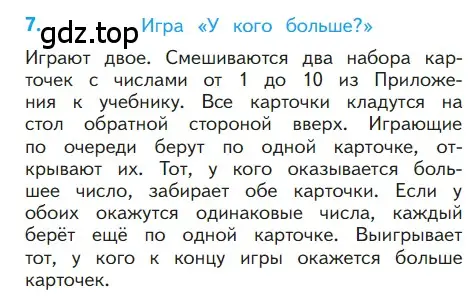 7. gdz.top Игра «У кого больше?»

Играют двое. Смешиваются два набора карточек с числами от 1 до 10 из Приложения к учебнику. Все карточки кладутся на стол обратной стороной вверх. Играющие по очереди берут по одной карточке, открывают их. Тот, у кого оказывается большее число, забирает обе карточки. Если у обоих окажутся одинаковые числа, каждый берёт ещё по одной карточке. Выигрывает тот, у кого к концу игры окажется больше карточек.